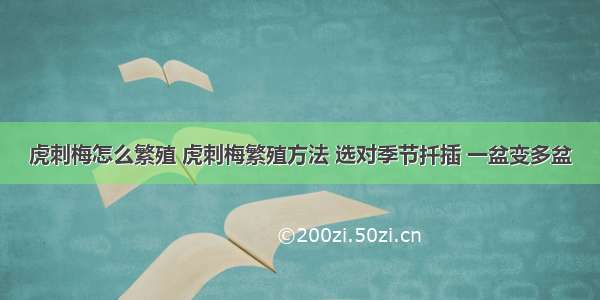 虎刺梅怎么繁殖 虎刺梅繁殖方法 选对季节扦插 一盆变多盆

©200zi.50zi.cn